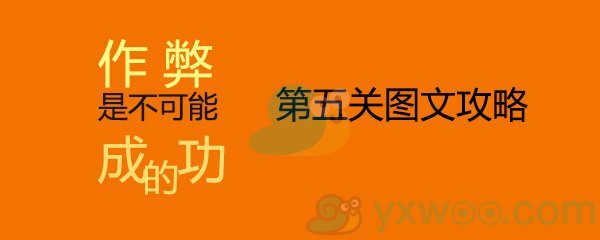 作弊
是不可能
成的功

第五关图文攻略

yxwoo.com